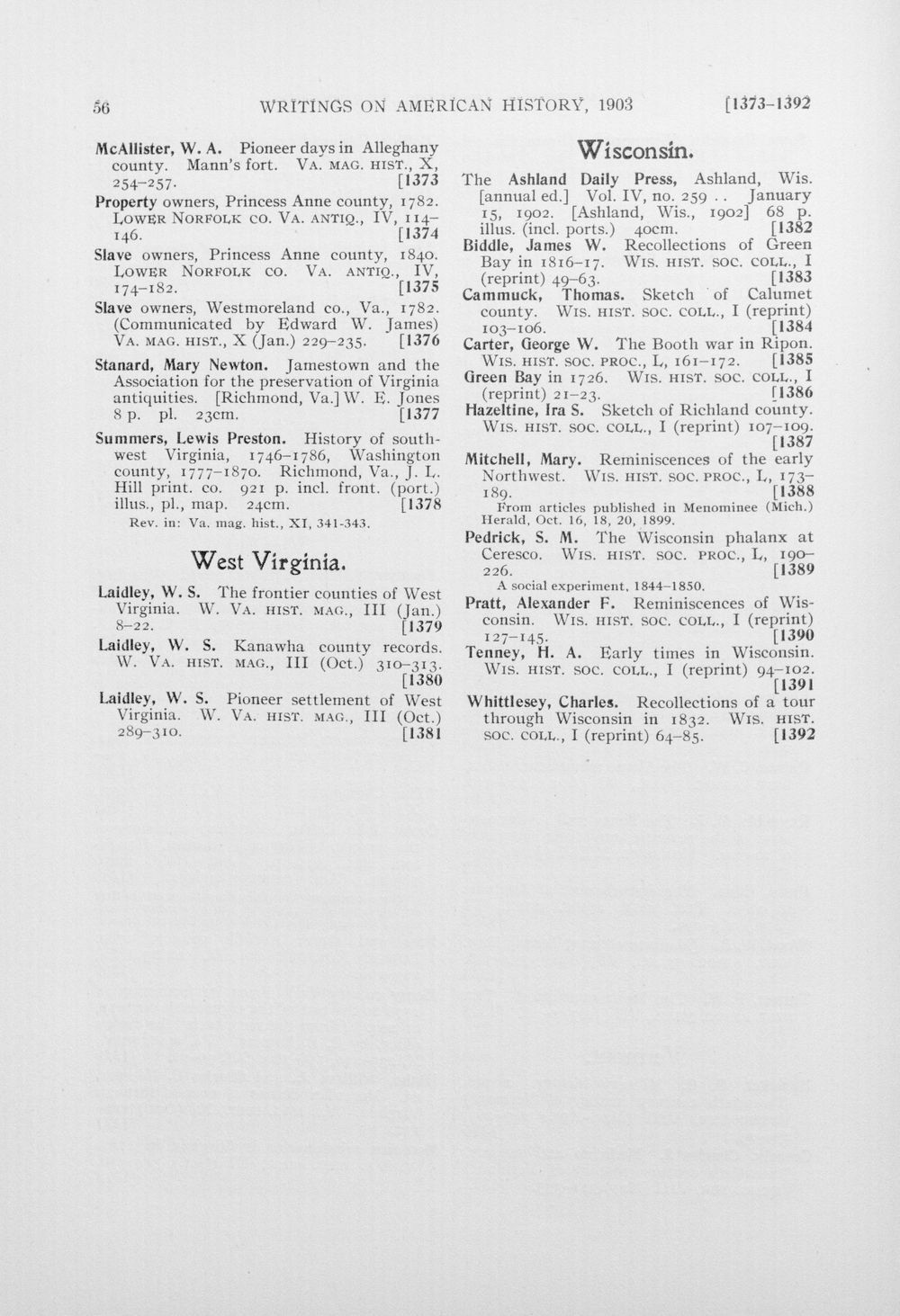 56 WRITINGS ON AMERICAN HISTORY, 1903 [1373-1392

McAllister, W. A. Pioneer days in Alleghany county. Mann's fort. VA. MAG. HIST., X, 254-257. [1373

Property owners, Princess Anne county, 1782. LOWER NORFOLK CO. VA. ANTIQ., IV, 114-146. [1374

Slave owners, Princess Anne county, 1840. LOWER NORFOLK CO. VA. ANTIQ., IV, 174-182. [1375

Slave owners, Westmoreland co., Va., 1782. (Communicated by Edward W. James) VA. MAG. HIST., X (Jan.) 229-235. [1376

Stanard, Mary Newton. Jamestown and the Association for the preservation of Virginia antiquities. [Richmond, Va.] W. E. Jones 8 p. pl. 23cm. [1377

Summers, Lewis Preston. History of southwest Virginia, 1746-1786, Washington county, 1777-1870. Richmond, Va., J. L. Hill print. co. 921 p. incl. front. (port.) illus., pl., map. 24cm. [1378
Rev. in: Va. mag. hist., XI, 341-343.

West Virginia.

Laidley, W. S. The frontier counties of West Virginia. W. VA. HIST. MAG., III (Jan.) 8-22. [1379

Laidley, W. S. Kanawha county records. W. VA. HIST. MAG., III (Oct.) 310-313. [1380

Laidley, W. S. Pioneer settlement of West Virginia. W. VA. HIST. MAG., III (Oct.) 289-310. [1381

Wisconsin.

The Ashland Daily Press, Ashland, Wis. [annual ed.] Vol. IV, no. 259 . . January 15, 1902. [Ashland, Wis., 1902] 68 p. illus. (incl. ports.) 40cm. [1382

Biddle, James W. Recollections of Green Bay in 1816-17. WIS. HIST. SOC. COLL., I (reprint) 49-63. [1383

Cammuck, Thomas. Sketch of Calumet county. WIS. HIST. SOC. COLL., I (reprint) 103-106. [1384

Carter, George W. The Booth war in Ripon. WIS. HIST. SOC. PROC., L, 161-172. [1385

Green Bay in 1726. WIS. HIST. SOC. COLL., I (reprint) 21-23. [1386

Hazeltine, Ira S. Sketch of Richland county. WIS. HIST. SOC. COLL., I (reprint) 107-109. [1387

Mitchell, Mary. Reminiscences of the early Northwest. WIS. HIST. SOC. PROC., L, 173-189. [1388
From articles published in Menominee (Mich.) Herald, Oct. 16, 18, 20, 1899.

Pedrick, S. M. The Wisconsin phalanx at Ceresco. WIS. HIST. SOC. PROC., L, 190-226. [1389
A social experiment, 1844-1850.

Pratt, Alexander F. Reminiscences of Wisconsin. WIS. HIST. SOC. COLL., I (reprint) 127-145. [1390

Tenney, H. A. Early times in Wisconsin. WIS. HIST. SOC. COLL., I (reprint) 94-102. [1391

Whittlesey, Charles. Recollections of a tour through Wisconsin in 1832. WIS. HIST. SOC. COLL., I (reprint) 64-85. [1392